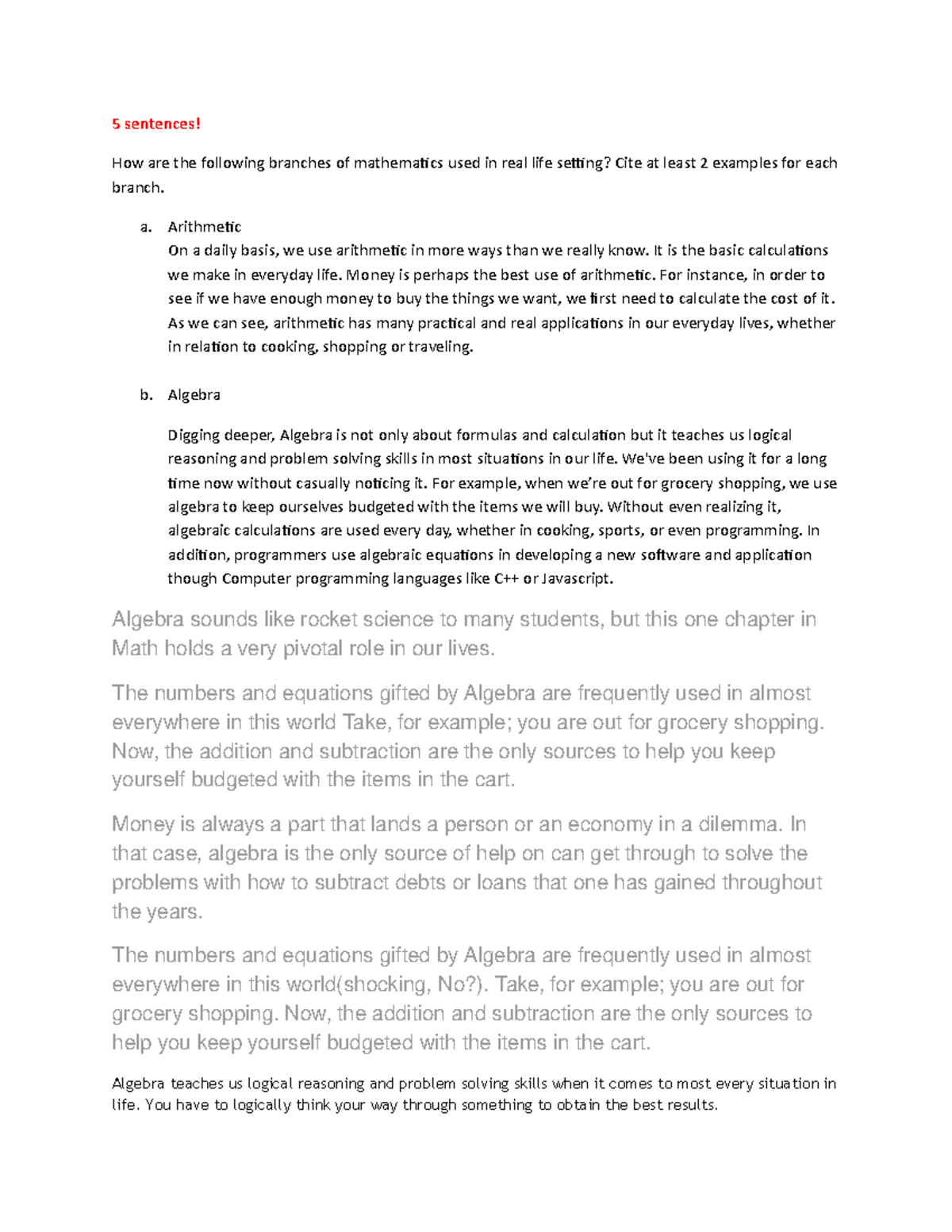 5 sentences!

How are the following branches of mathematics used in real life setting? Cite at least 2 examples for each branch.

a. Arithmetic
On a daily basis, we use arithmetic in more ways than we really know. It is the basic calculations we make in everyday life. Money is perhaps the best use of arithmetic. For instance, in order to see if we have enough money to buy the things we want, we first need to calculate the cost of it. As we can see, arithmetic has many practical and real applications in our everyday lives, whether in relation to cooking, shopping or traveling.

b. Algebra

Digging deeper, Algebra is not only about formulas and calculation but it teaches us logical reasoning and problem solving skills in most situations in our life. We've been using it for a long time now without casually noticing it. For example, when we're out for grocery shopping, we use algebra to keep ourselves budgeted with the items we will buy. Without even realizing it, algebraic calculations are used every day, whether in cooking, sports, or even programming. In addition, programmers use algebraic equations in developing a new software and application though Computer programming languages like C++ or Javascript.

Algebra sounds like rocket science to many students, but this one chapter in Math holds a very pivotal role in our lives.

The numbers and equations gifted by Algebra are frequently used in almost everywhere in this world Take, for example; you are out for grocery shopping. Now, the addition and subtraction are the only sources to help you keep yourself budgeted with the items in the cart.

Money is always a part that lands a person or an economy in a dilemma. In that case, algebra is the only source of help on can get through to solve the problems with how to subtract debts or loans that one has gained throughout the years.

The numbers and equations gifted by Algebra are frequently used in almost everywhere in this world(shocking, No?). Take, for example; you are out for grocery shopping. Now, the addition and subtraction are the only sources to help you keep yourself budgeted with the items in the cart.

Algebra teaches us logical reasoning and problem solving skills when it comes to most every situation in life. You have to logically think your way through something to obtain the best results.